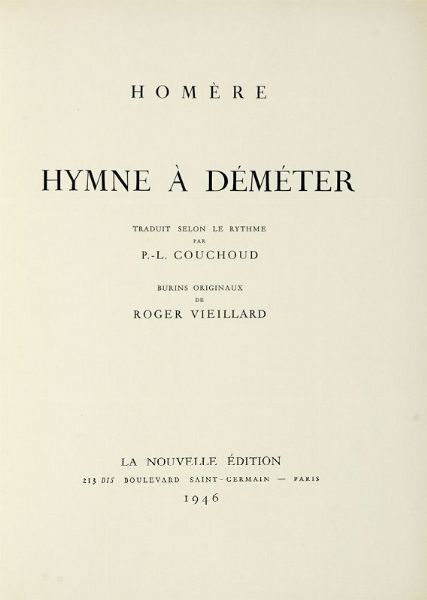 HOMÈRE

HYMNE À DÉMÉTER

TRADUIT SELON LE RYTHME
PAR
P.-L. COUCHOUD

BURINS ORIGINAUX
DE
ROGER VIEILLARD

LA NOUVELLE ÉDITION
213 BIS BOULEVARD SAINT-GERMAIN — PARIS
1946